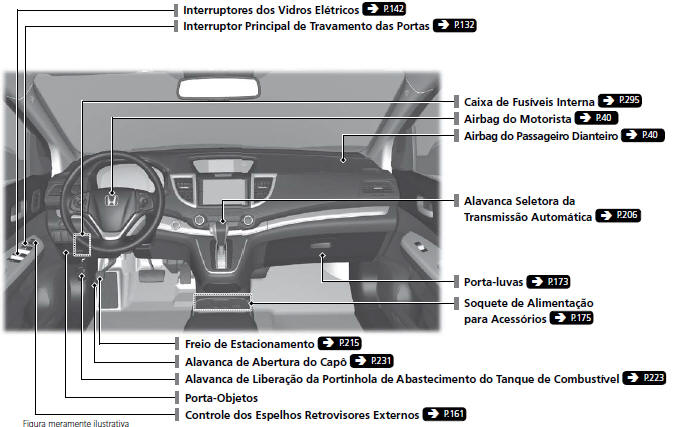 Interruptores dos Vidros Elétricos P.142
Interruptor Principal de Travamento das Portas P.132

Caixa de Fusíveis Interna P.295
Airbag do Motorista P.40
Airbag do Passageiro Dianteiro P.40

Alavanca Seletora da Transmissão Automática P.206

Porta-luvas P.173
Soquete de Alimentação para Acessórios P.175

Freio de Estacionamento P.215
Alavanca de Abertura do Capô P.231
Alavanca de Liberação da Portinhola de Abastecimento do Tanque de Combustível P.223
Porta-Objetos
Controle dos Espelhos Retrovisores Externos P.161

Figura meramente ilustrativa